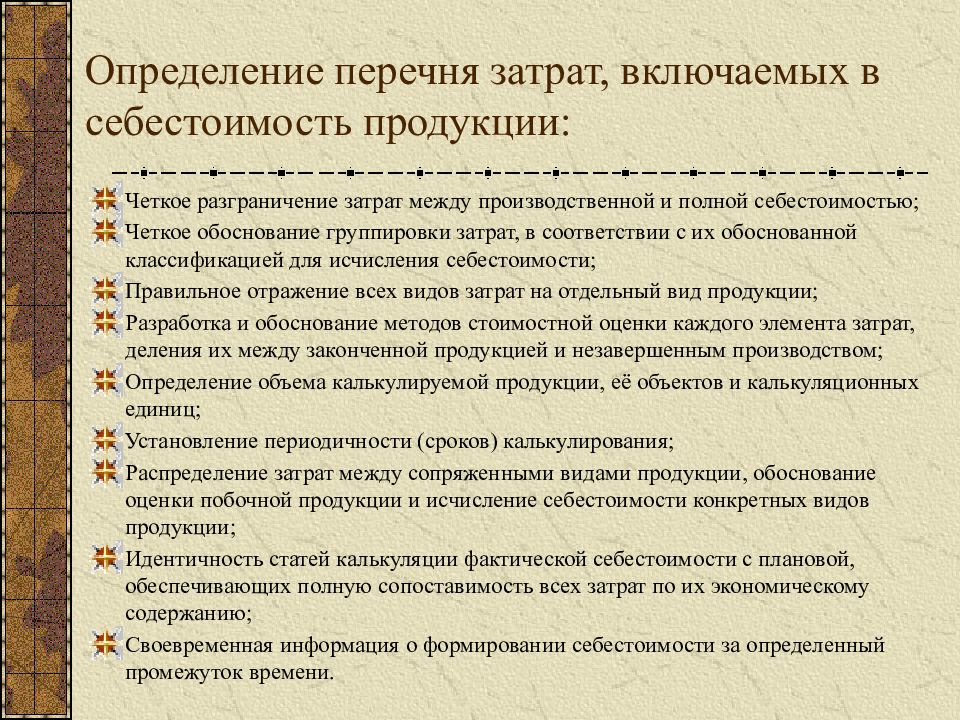 Определение перечня затрат, включаемых в себестоимость продукции:

Четкое разграничение затрат между производственной и полной себестоимостью;

Четкое обоснование группировки затрат, в соответствии с их обоснованной классификацией для исчисления себестоимости;

Правильное отражение всех видов затрат на отдельный вид продукции;

Разработка и обоснование методов стоимостной оценки каждого элемента затрат, деления их между законченной продукцией и незавершенным производством;

Определение объема калькулируемой продукции, её объектов и калькуляционных единиц;

Установление периодичности (сроков) калькулирования;

Распределение затрат между сопряженными видами продукции, обоснование оценки побочной продукции и исчисление себестоимости конкретных видов продукции;

Идентичность статей калькуляции фактической себестоимости с плановой, обеспечивающих полную сопоставимость всех затрат по их экономическому содержанию;

Своевременная информация о формировании себестоимости за определенный промежуток времени.